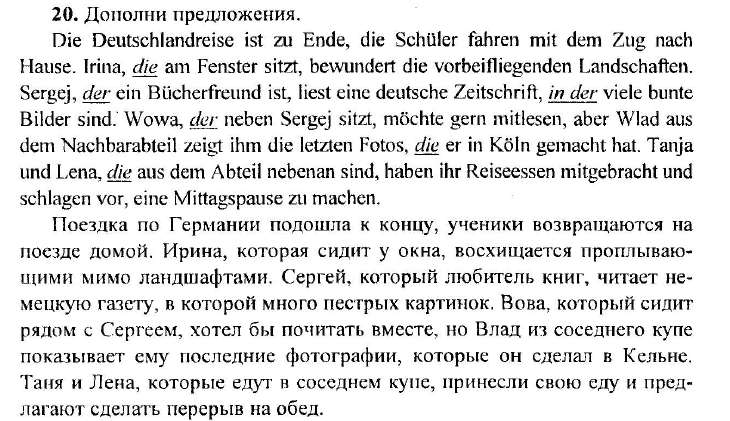 **20.** Дополни предложения.

Die Deutschlandreise ist zu Ende, die Schüler fahren mit dem Zug nach Hause. Irina, die am Fenster sitzt, bewundert die vorbeifliegenden Landschaften. Sergej, der ein Bücherfreund ist, liest eine deutsche Zeitschrift, in der viele bunte Bilder sind. Wowa, der neben Sergej sitzt, möchte gern mitlesen, aber Wlad aus dem Nachbarabteil zeigt ihm die letzten Fotos, die er in Köln gemacht hat. Tanja und Lena, die aus dem Abteil nebenan sind, haben ihr Reiseessen mitgebracht und schlagen vor, eine Mittagspause zu machen.

Поездка по Германии подошла к концу, ученики возвращаются на поезде домой. Ирина, которая сидит у окна, восхищается проплывающими мимо ландшафтами. Сергей, который любитель книг, читает немецкую газету, в которой много пестрых картинок. Вова, который сидит рядом с Сергеем, хотел бы почитать вместе, но Влад из соседнего купе показывает ему последние фотографии, которые он сделал в Кельне. Таня и Лена, которые едут в соседнем купе, принесли свою еду и предлагают сделать перерыв на обед.